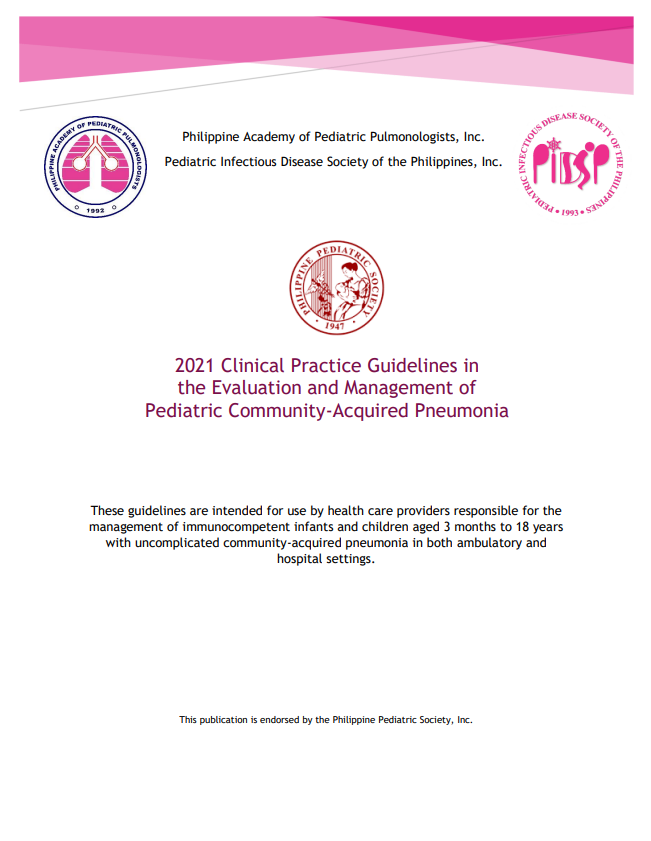 PHILIPPINE ACADEMY OF PEDIATRIC PULMONOLOGISTS
1992

Philippine Academy of Pediatric Pulmonologists, Inc.

Pediatric Infectious Disease Society of the Philippines, Inc.

PEDIATRIC INFECTIOUS DISEASE SOCIETY OF THE PHILIPPINES
PIDSP
• 1993 •

PHILIPPINE PEDIATRIC SOCIETY
1947

2021 Clinical Practice Guidelines in the Evaluation and Management of Pediatric Community-Acquired Pneumonia

These guidelines are intended for use by health care providers responsible for the management of immunocompetent infants and children aged 3 months to 18 years with uncomplicated community-acquired pneumonia in both ambulatory and hospital settings.

This publication is endorsed by the Philippine Pediatric Society, Inc.